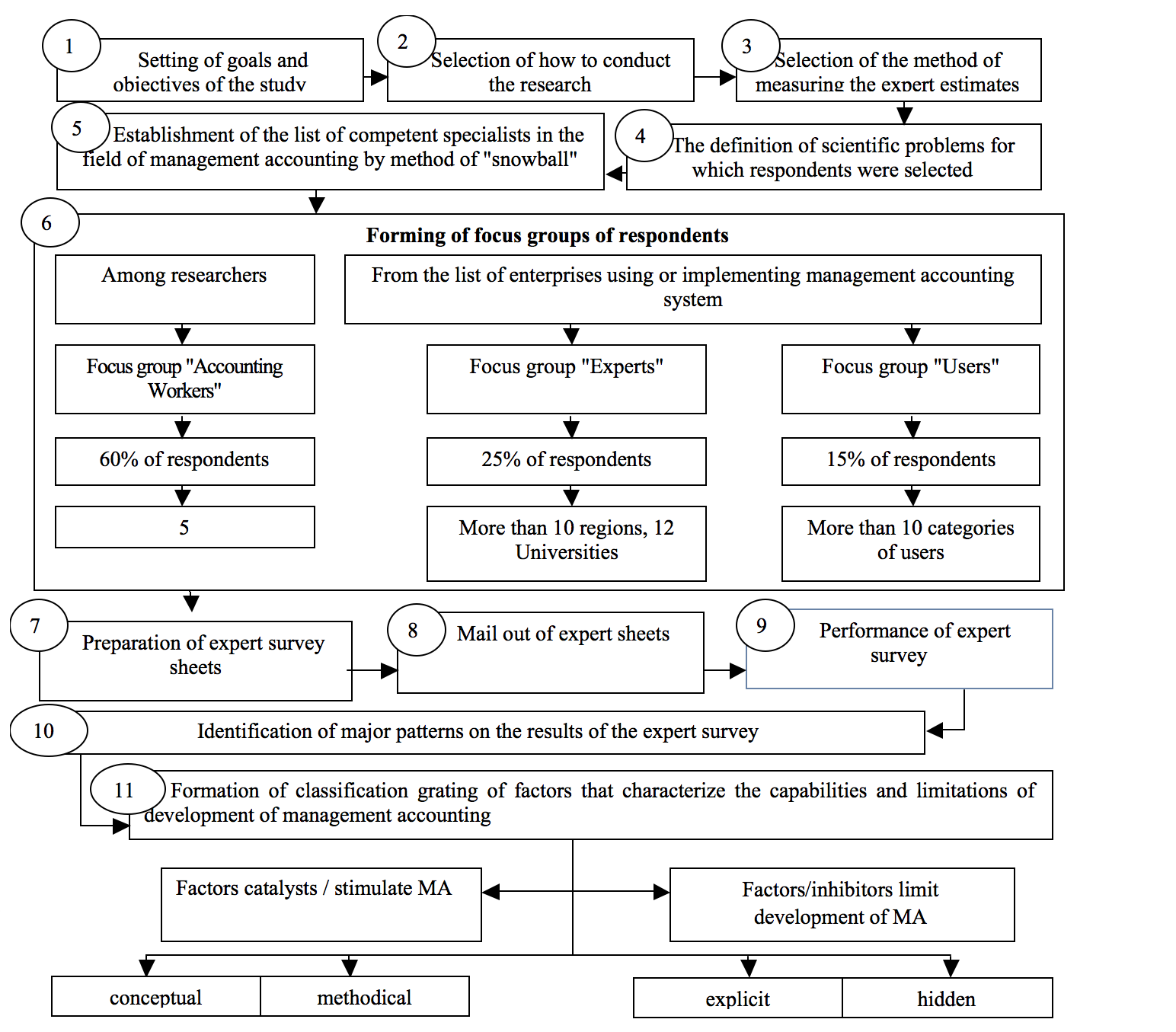 1
Setting of goals and objectives of the study

2
Selection of how to conduct the research

3
Selection of the method of measuring the expert estimates

5
Establishment of the list of competent specialists in the field of management accounting by method of "snowball"

4
The definition of scientific problems for which respondents were selected

6
Forming of focus groups of respondents

Among researchers

From the list of enterprises using or implementing management accounting system

Focus group "Accounting Workers"

Focus group "Experts"

Focus group "Users"

60% of respondents

25% of respondents

15% of respondents

5

More than 10 regions, 12 Universities

More than 10 categories of users

7
Preparation of expert survey sheets

8
Mail out of expert sheets

9
Performance of expert survey

10
Identification of major patterns on the results of the expert survey

11
Formation of classification grating of factors that characterize the capabilities and limitations of development of management accounting

Factors catalysts / stimulate MA

Factors/inhibitors limit development of MA

conceptual

methodical

explicit

hidden